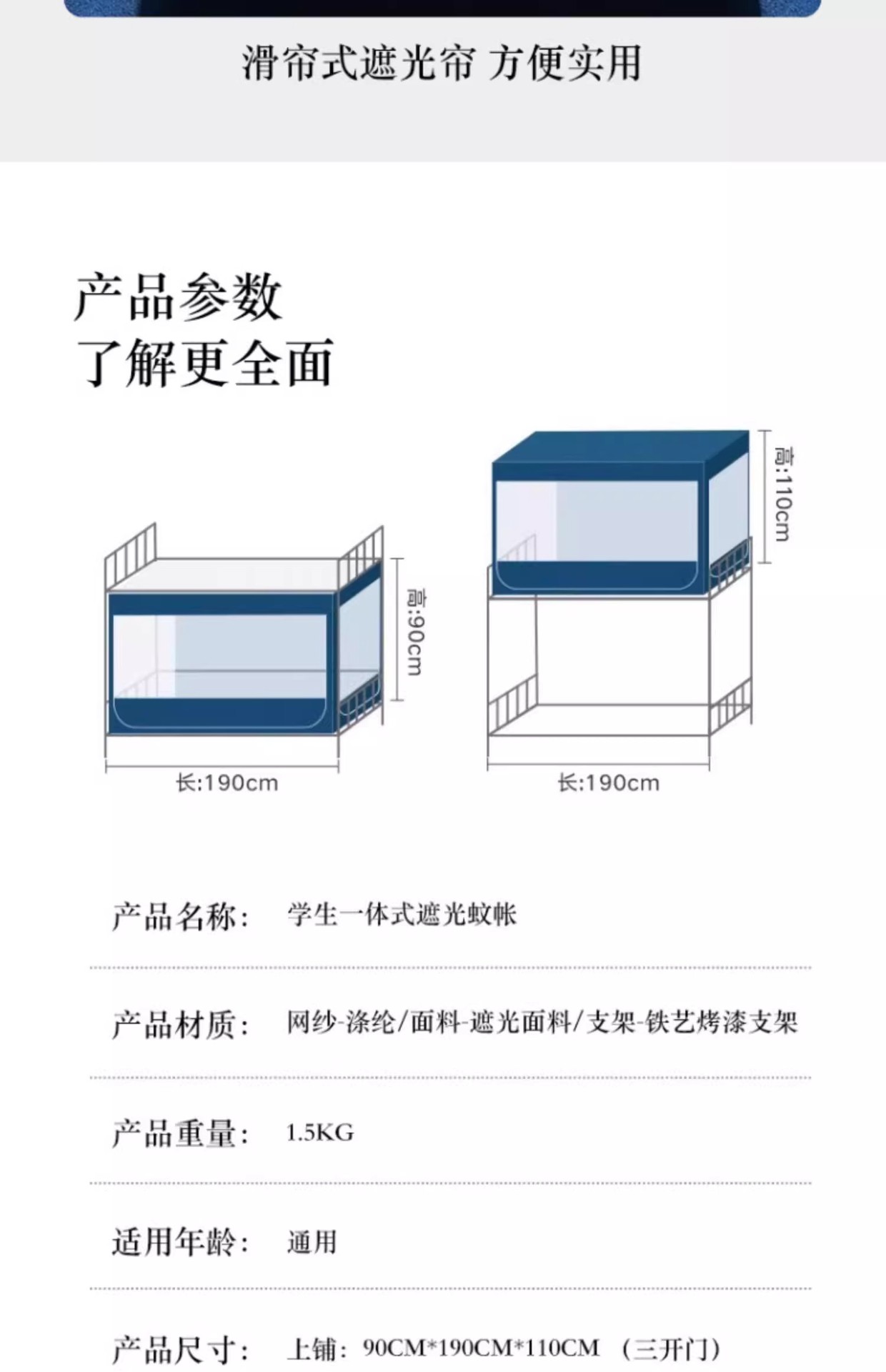 滑帘式遮光帘 方便实用

产品参数
了解更全面

高:90cm

长:190cm

高:110cm

长:190cm

产品名称: 学生一体式遮光蚊帐

产品材质: 网纱-涤纶/面料-遮光面料/支架-铁艺烤漆支架

产品重量: 1.5KG

适用年龄: 通用

产品尺寸: 上铺:90CM*190CM*110CM (三开门)